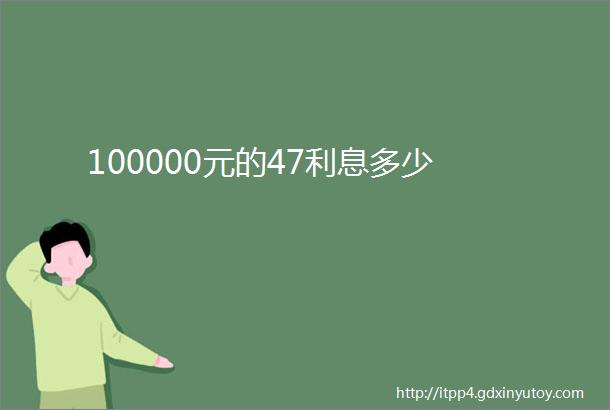 100000元的47利息多少

http://itpp4.gdxinyutoy.com